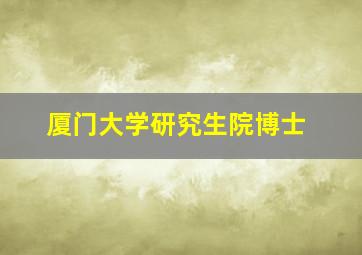 厦门大学研究生院博士